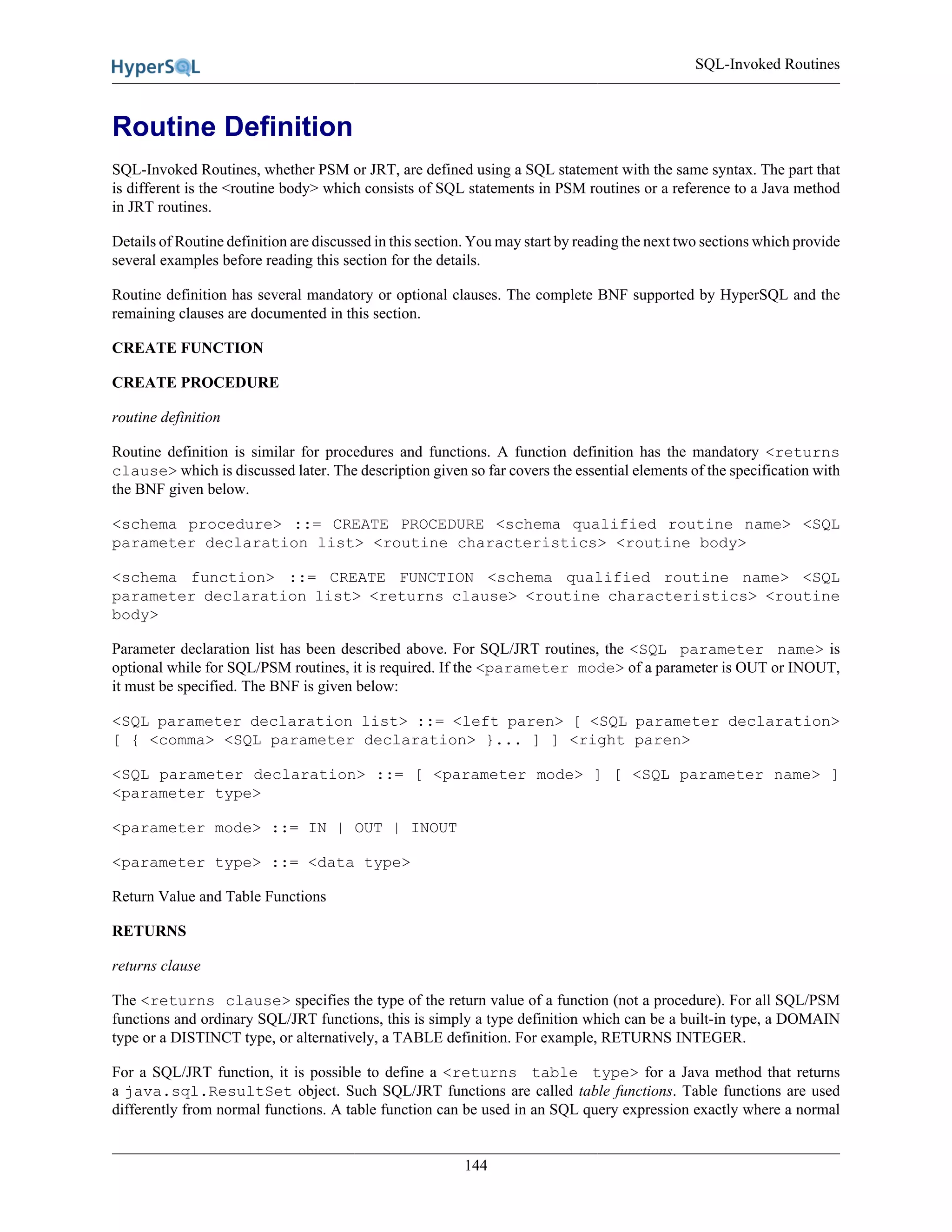 HyperSQL

SQL-Invoked Routines

Routine Definition

SQL-Invoked Routines, whether PSM or JRT, are defined using a SQL statement with the same syntax. The part that is different is the <routine body> which consists of SQL statements in PSM routines or a reference to a Java method in JRT routines.

Details of Routine definition are discussed in this section. You may start by reading the next two sections which provide several examples before reading this section for the details.

Routine definition has several mandatory or optional clauses. The complete BNF supported by HyperSQL and the remaining clauses are documented in this section.

CREATE FUNCTION

CREATE PROCEDURE

routine definition

Routine definition is similar for procedures and functions. A function definition has the mandatory <returns clause> which is discussed later. The description given so far covers the essential elements of the specification with the BNF given below.

<schema procedure> ::= CREATE PROCEDURE <schema qualified routine name> <SQL parameter declaration list> <routine characteristics> <routine body>

<schema function> ::= CREATE FUNCTION <schema qualified routine name> <SQL parameter declaration list> <returns clause> <routine characteristics> <routine body>

Parameter declaration list has been described above. For SQL/JRT routines, the <SQL parameter name> is optional while for SQL/PSM routines, it is required. If the <parameter mode> of a parameter is OUT or INOUT, it must be specified. The BNF is given below:

<SQL parameter declaration list> ::= <left paren> [ <SQL parameter declaration> [ { <comma> <SQL parameter declaration> }... ] ] <right paren>

<SQL parameter declaration> ::= [ <parameter mode> ] [ <SQL parameter name> ] <parameter type>

<parameter mode> ::= IN | OUT | INOUT

<parameter type> ::= <data type>

Return Value and Table Functions

RETURNS

returns clause

The <returns clause> specifies the type of the return value of a function (not a procedure). For all SQL/PSM functions and ordinary SQL/JRT functions, this is simply a type definition which can be a built-in type, a DOMAIN type or a DISTINCT type, or alternatively, a TABLE definition. For example, RETURNS INTEGER.

For a SQL/JRT function, it is possible to define a <returns table type> for a Java method that returns a java.sql.ResultSet object. Such SQL/JRT functions are called table functions. Table functions are used differently from normal functions. A table function can be used in an SQL query expression exactly where a normal

144